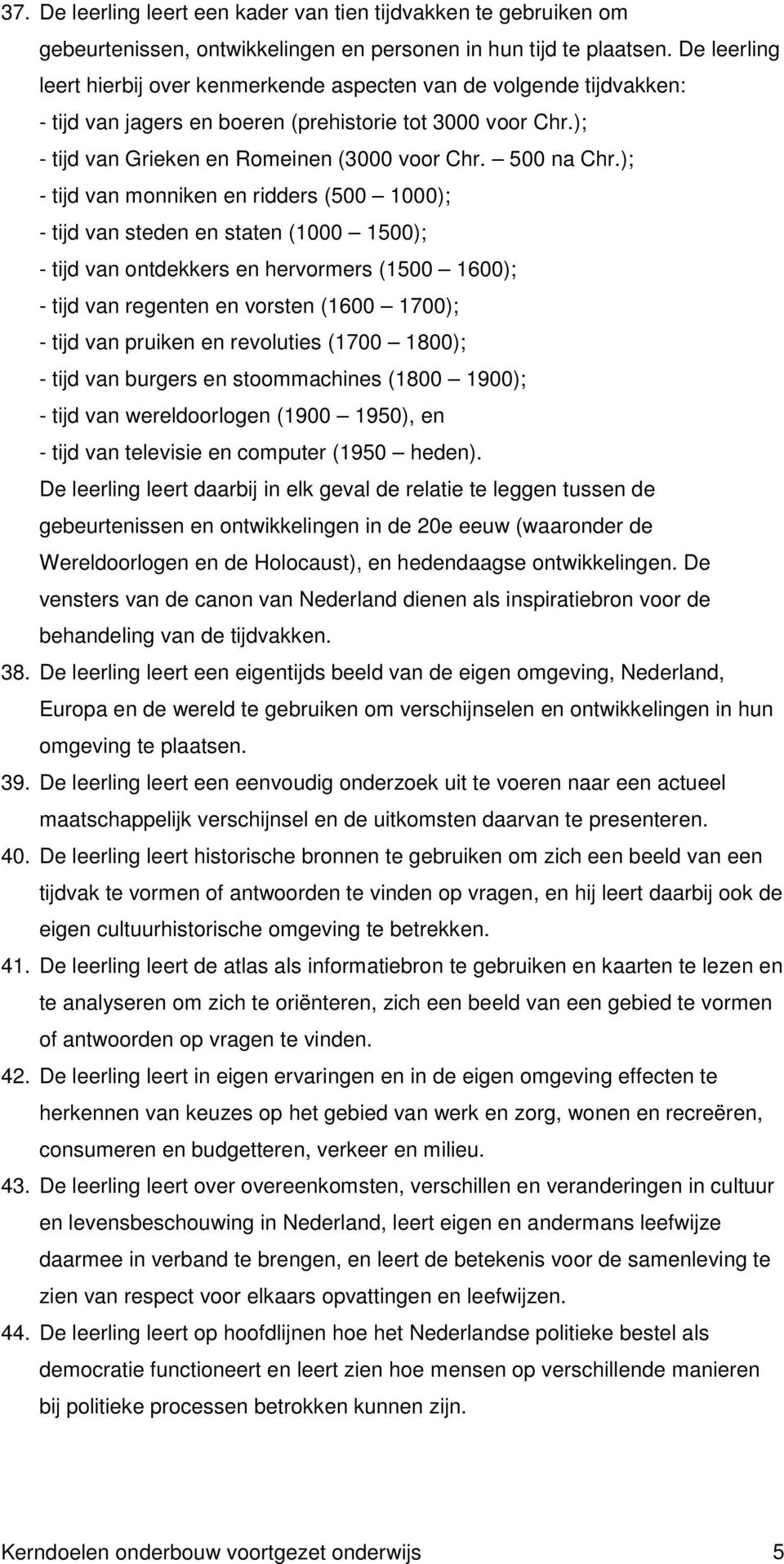 37. De leerling leert een kader van tien tijdvakken te gebruiken om gebeurtenissen, ontwikkelingen en personen in hun tijd te plaatsen. De leerling leert hierbij over kenmerkende aspecten van de volgende tijdvakken:
- tijd van jagers en boeren (prehistorie tot 3000 voor Chr.);
- tijd van Grieken en Romeinen (3000 voor Chr. — 500 na Chr.);
- tijd van monniken en ridders (500 — 1000);
- tijd van steden en staten (1000 — 1500);
- tijd van ontdekkers en hervormers (1500 — 1600);
- tijd van regenten en vorsten (1600 — 1700);
- tijd van pruiken en revoluties (1700 — 1800);
- tijd van burgers en stoommachines (1800 — 1900);
- tijd van wereldoorlogen (1900 — 1950), en
- tijd van televisie en computer (1950 — heden).
De leerling leert daarbij in elk geval de relatie te leggen tussen de gebeurtenissen en ontwikkelingen in de 20e eeuw (waaronder de Wereldoorlogen en de Holocaust), en hedendaagse ontwikkelingen. De vensters van de canon van Nederland dienen als inspiratiebron voor de behandeling van de tijdvakken.
38. De leerling leert een eigentijds beeld van de eigen omgeving, Nederland, Europa en de wereld te gebruiken om verschijnselen en ontwikkelingen in hun omgeving te plaatsen.
39. De leerling leert een eenvoudig onderzoek uit te voeren naar een actueel maatschappelijk verschijnsel en de uitkomsten daarvan te presenteren.
40. De leerling leert historische bronnen te gebruiken om zich een beeld van een tijdvak te vormen of antwoorden te vinden op vragen, en hij leert daarbij ook de eigen cultuurhistorische omgeving te betrekken.
41. De leerling leert de atlas als informatiebron te gebruiken en kaarten te lezen en te analyseren om zich te oriënteren, zich een beeld van een gebied te vormen of antwoorden op vragen te vinden.
42. De leerling leert in eigen ervaringen en in de eigen omgeving effecten te herkennen van keuzes op het gebied van werk en zorg, wonen en recreëren, consumeren en budgetteren, verkeer en milieu.
43. De leerling leert over overeenkomsten, verschillen en veranderingen in cultuur en levensbeschouwing in Nederland, leert eigen en andermans leefwijze daarmee in verband te brengen, en leert de betekenis voor de samenleving te zien van respect voor elkaars opvattingen en leefwijzen.
44. De leerling leert op hoofdlijnen hoe het Nederlandse politieke bestel als democratie functioneert en leert zien hoe mensen op verschillende manieren bij politieke processen betrokken kunnen zijn.

Kerndoelen onderbouw voortgezet onderwijs 5